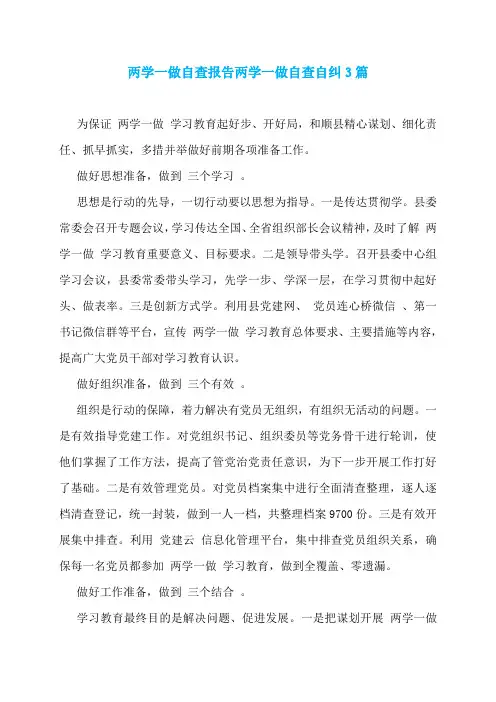 两学一做自查报告两学一做自查自纠3篇

为保证 两学一做 学习教育起好步、开好局，和顺县精心谋划、细化责任、抓早抓实，多措并举做好前期各项准备工作。

做好思想准备，做到 三个学习 。

思想是行动的先导，一切行动要以思想为指导。一是传达贯彻学。县委常委会召开专题会议，学习传达全国、全省组织部长会议精神，及时了解 两学一做 学习教育重要意义、目标要求。二是领导带头学。召开县委中心组学习会议，县委常委带头学习，先学一步、学深一层，在学习贯彻中起好头、做表率。三是创新方式学。利用县党建网、 党员连心桥微信 、第一书记微信群等平台，宣传 两学一做 学习教育总体要求、主要措施等内容，提高广大党员干部对学习教育认识。

做好组织准备，做到 三个有效 。

组织是行动的保障，着力解决有党员无组织，有组织无活动的问题。一是有效指导党建工作。对党组织书记、组织委员等党务骨干进行轮训，使他们掌握了工作方法，提高了管党治党责任意识，为下一步开展工作打好了基础。二是有效管理党员。对党员档案集中进行全面清查整理，逐人逐档清查登记，统一封装，做到一人一档，共整理档案9700份。三是有效开展集中排查。利用 党建云 信息化管理平台，集中排查党员组织关系，确保每一名党员都参加 两学一做 学习教育，做到全覆盖、零遗漏。

做好工作准备，做到 三个结合 。

学习教育最终目的是解决问题、促进发展。一是把谋划开展 两学一做